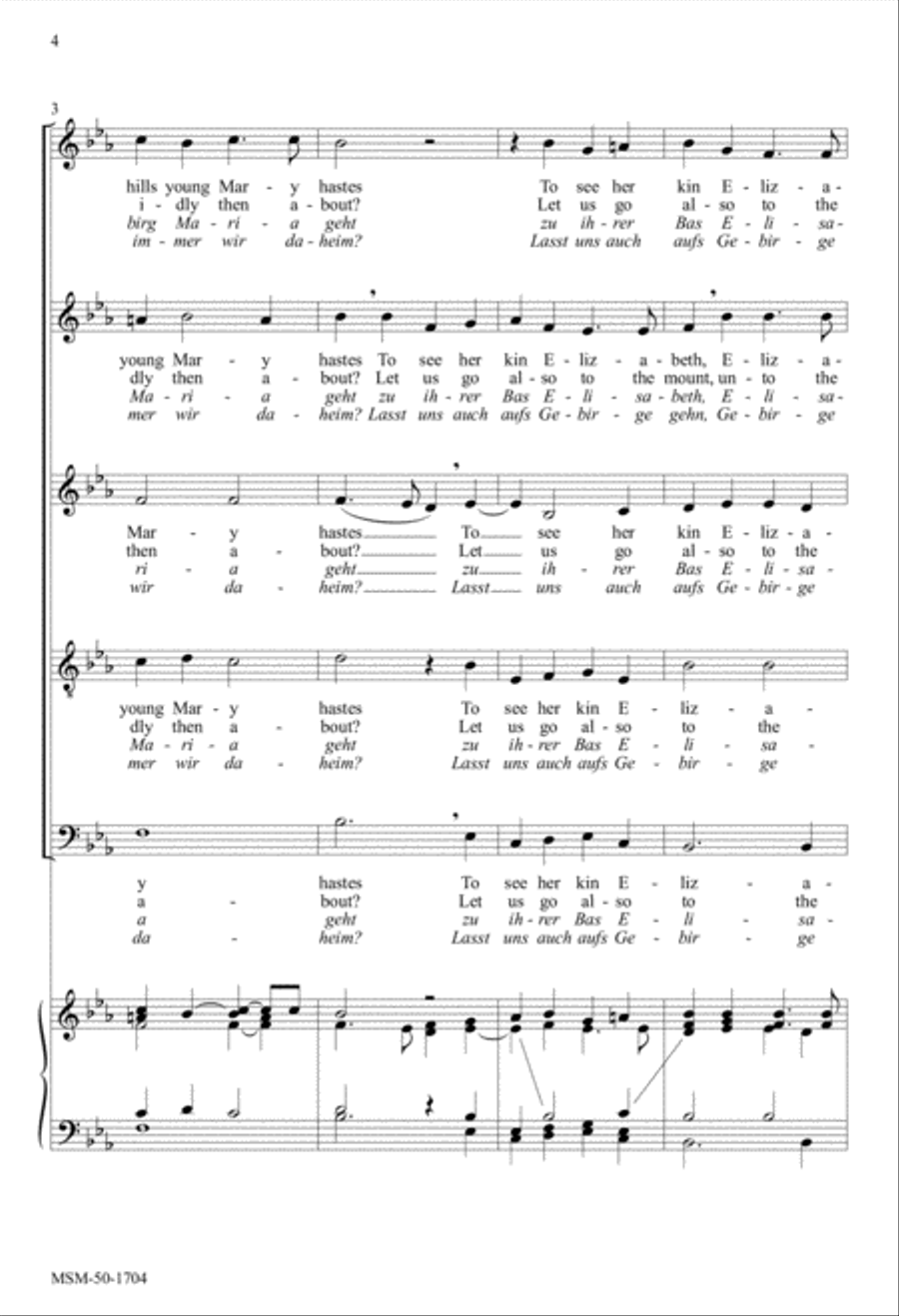 4

3

hills young Mar - y hastes To see her kin E - liz - a -
i - dly then a - bout? Let us go al - so to the
birg Ma - ri - a geht zu ih - rer Bas E - li - sa -
im - mer wir da - heim? Lasst uns auch aufs Ge - bir - ge

young Mar - y hastes To see her kin E - liz - a - beth, E - liz - a -
dly then a - bout? Let us go al - so to the mount, un - to the
Ma - ri - a geht zu ih - rer Bas E - li - sa - beth, E - li - sa -
mer wir da - heim? Lasst uns auch aufs Ge - bir - ge gehn, Ge - bir - ge

Mar - y hastes To see her kin E - liz - a -
then a - bout? Let us go al - so to the
ri - a geht zu ih - rer Bas E - li - sa -
wir da - heim? Lasst uns auch aufs Ge - bir - ge

young Mar - y hastes To see her kin E - liz - a -
dly then a - bout? Let us go al - so to the
Ma - ri - a geht zu ih - rer Bas E - li - sa -
mer wir da - heim? Lasst uns auch aufs Ge - bir - ge

y hastes To see her kin E - liz - a -
a - bout? Let us go al - so to the
a geht zu ih - rer Bas E - li - sa -
da - heim? Lasst uns auch aufs Ge - bir - ge

MSM-50-1704